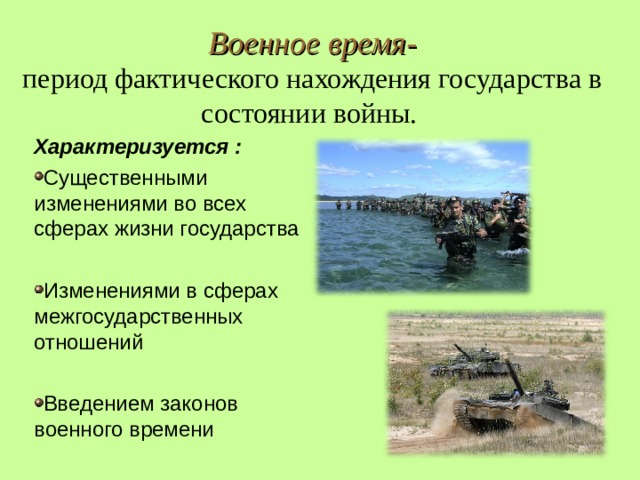 Военное время-
период фактического нахождения государства в состоянии войны.

Характеризуется :

Существенными изменениями во всех сферах жизни государства

Изменениями в сферах межгосударственных отношений

Введением законов военного времени